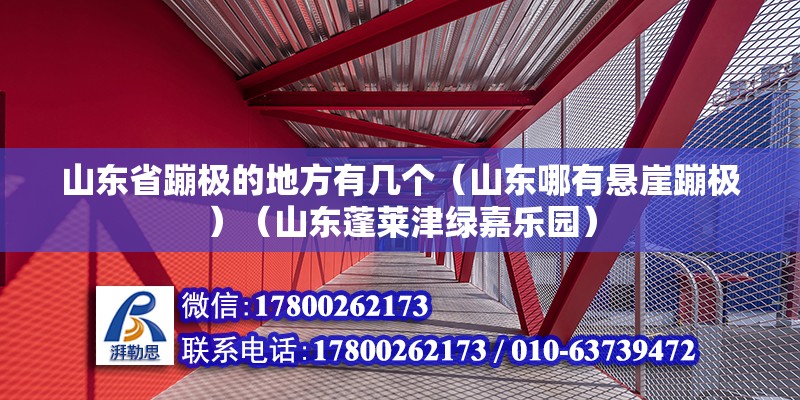 山东省蹦极的地方有几个（山东哪有悬崖蹦极）（山东蓬莱津绿嘉乐园）

湃勒思

微信:17800262173

联系电话:17800262173 / 010-63739472